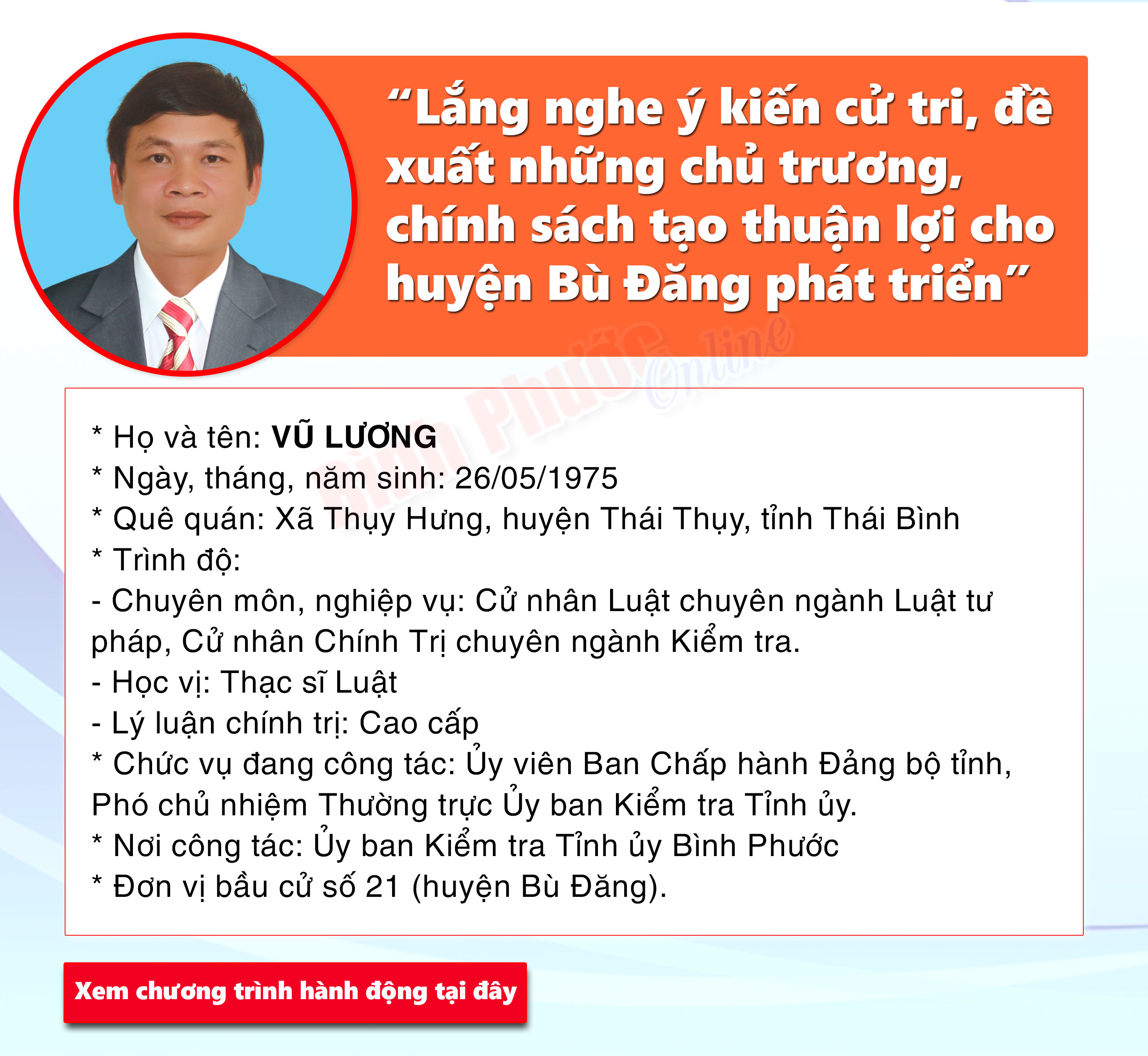 "Lắng nghe ý kiến cử tri, đề xuất những chủ trương, chính sách tạo thuận lợi cho huyện Bù Đăng phát triển"

* Họ và tên: VŨ LƯƠNG
* Ngày, tháng, năm sinh: 26/05/1975
* Quê quán: Xã Thụy Hưng, huyện Thái Thụy, tỉnh Thái Bình
* Trình độ:
- Chuyên môn, nghiệp vụ: Cử nhân Luật chuyên ngành Luật tư pháp, Cử nhân Chính Trị chuyên ngành Kiểm tra.
- Học vị: Thạc sĩ Luật
- Lý luận chính trị: Cao cấp
* Chức vụ đang công tác: Ủy viên Ban Chấp hành Đảng bộ tỉnh, Phó chủ nhiệm Thường trực Ủy ban Kiểm tra Tỉnh ủy.
* Nơi công tác: Ủy ban Kiểm tra Tỉnh ủy Bình Phước
* Đơn vị bầu cử số 21 (huyện Bù Đăng).

Xem chương trình hành động tại đây

Bình Phước Online